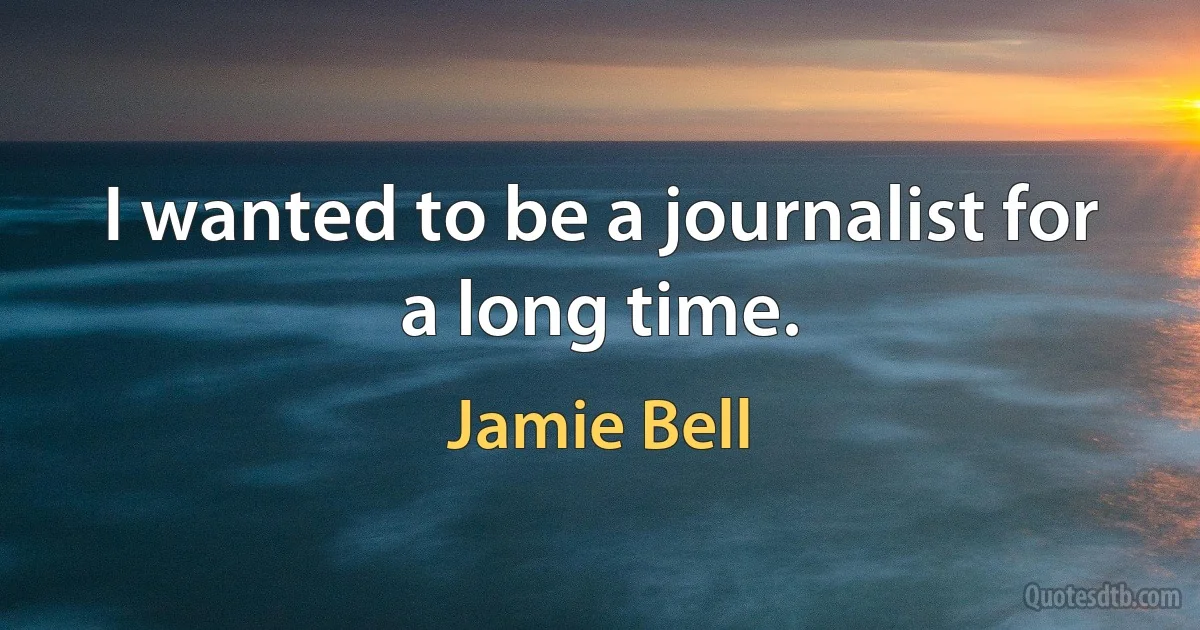 I wanted to be a journalist for a long time.

Jamie Bell

Quotesdtb.com